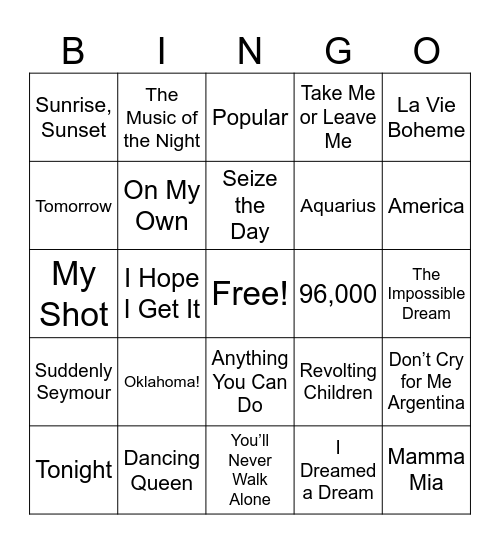 | B | I | N | G | O |
|---|---|---|---|---|
| Sunrise, Sunset | The Music of the Night | Popular | Take Me or Leave Me | La Vie Boheme |
| Tomorrow | On My Own | Seize the Day | Aquarius | America |
| My Shot | I Hope I Get It | Free! | 96,000 | The Impossible Dream |
| Suddenly Seymour | Oklahoma! | Anything You Can Do | Revolting Children | Don't Cry for Me Argentina |
| Tonight | Dancing Queen | You'll Never Walk Alone | I Dreamed a Dream | Mamma Mia |